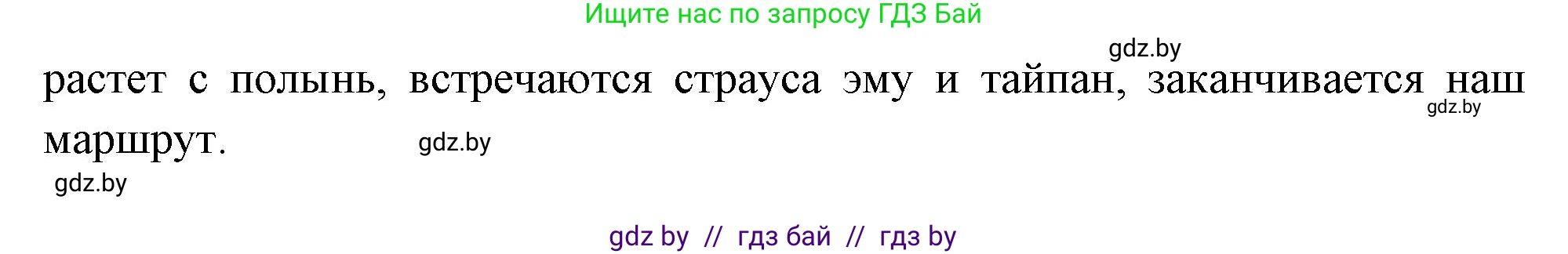 Ищите нас по запросу ГДЗ Бай

gdz.by

растет с полынь, встречаются страуса эму и тайпан, заканчивается наш маршрут.

gdz.by

gdz.by

gdz.by

gdz by // гдз бай // гдз by